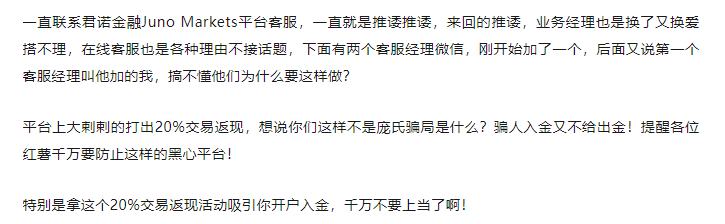 一直联系君诺金融Juno Markets平台客服，一直就是推诿推诿，来回的推诿，业务经理也是换了又换爱搭不理，在线客服也是各种理由不接话题，下面有两个客服经理微信，刚开始加了一个，后面又说第一个客服经理叫他加的我，搞不懂他们为什么要这样做？

平台上大剌剌的打出20%交易返现，想说你们这样不是庞氏骗局是什么？骗人入金又不给出金！提醒各位红薯千万要防止这样的黑心平台！

特别是拿这个20%交易返现活动吸引你开户入金，千万不要上当了啊！